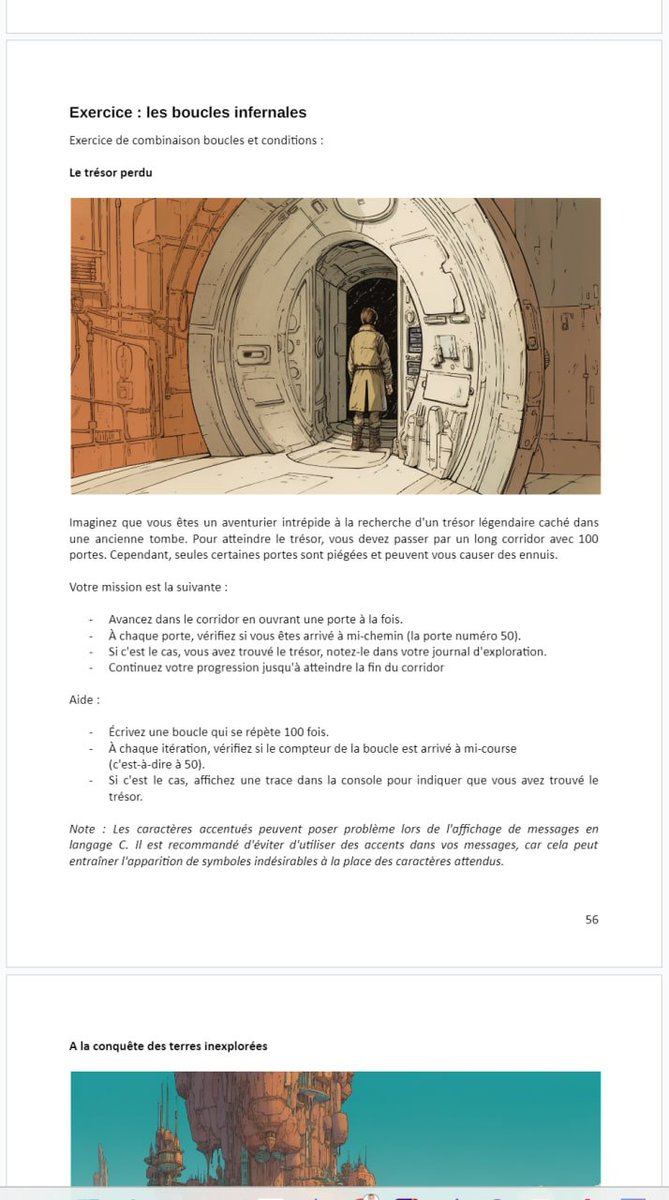 Exercice : les boucles infernales

Exercice de combinaison boucles et conditions :

Le trésor perdu

Imaginez que vous êtes un aventurier intrépide à la recherche d'un trésor légendaire caché dans une ancienne tombe. Pour atteindre le trésor, vous devez passer par un long corridor avec 100 portes. Cependant, seules certaines portes sont piégées et peuvent vous causer des ennuis.

Votre mission est la suivante :

- Avancez dans le corridor en ouvrant une porte à la fois.
- À chaque porte, vérifiez si vous êtes arrivé à mi-chemin (la porte numéro 50).
- Si c'est le cas, vous avez trouvé le trésor, notez-le dans votre journal d'exploration.
- Continuez votre progression jusqu'à atteindre la fin du corridor

Aide :

- Écrivez une boucle qui se répète 100 fois.
- À chaque itération, vérifiez si le compteur de la boucle est arrivé à mi-course (c'est-à-dire à 50).
- Si c'est le cas, affichez une trace dans la console pour indiquer que vous avez trouvé le trésor.

Note : Les caractères accentués peuvent poser problème lors de l'affichage de messages en langage C. Il est recommandé d'éviter d'utiliser des accents dans vos messages, car cela peut entraîner l'apparition de symboles indésirables à la place des caractères attendus.

56

A la conquête des terres inexplorées